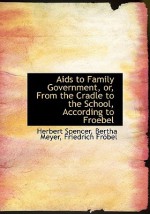 Aids to Family Government, or, From the Cradle to the School, According to Froebel

Herbert Spencer, Bertha Meyer, Friedrich Fröbel